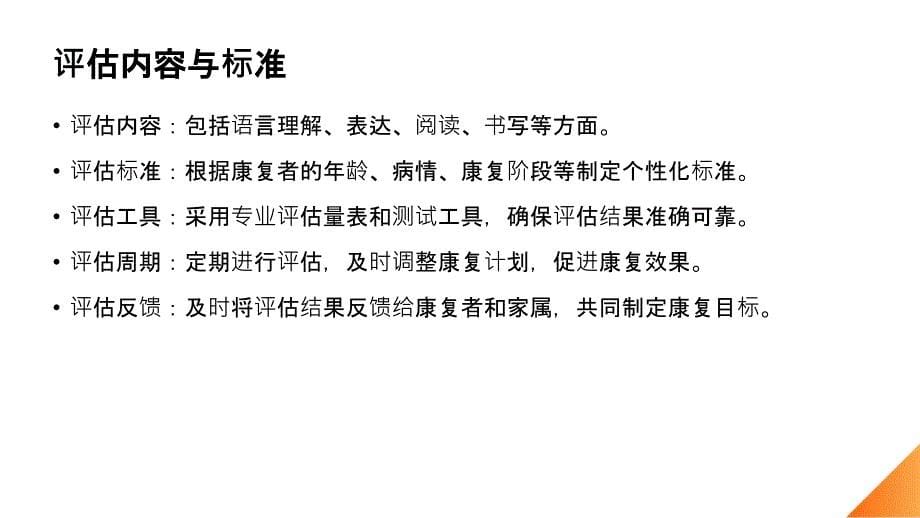 评估内容与标准

• 评估内容：包括语言理解、表达、阅读、书写等方面。

• 评估标准：根据康复者的年龄、病情、康复阶段等制定个性化标准。

• 评估工具：采用专业评估量表和测试工具，确保评估结果准确可靠。

• 评估周期：定期进行评估，及时调整康复计划，促进康复效果。

• 评估反馈：及时将评估结果反馈给康复者和家属，共同制定康复目标。